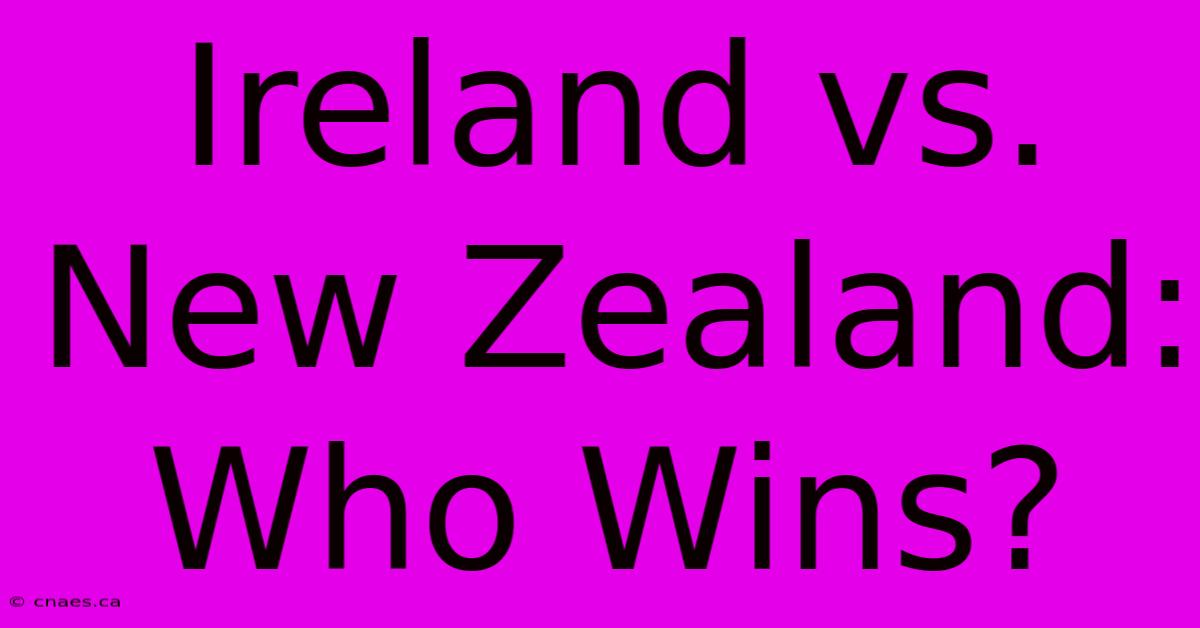 Ireland vs. New Zealand: Who Wins?

© cnaes.ca